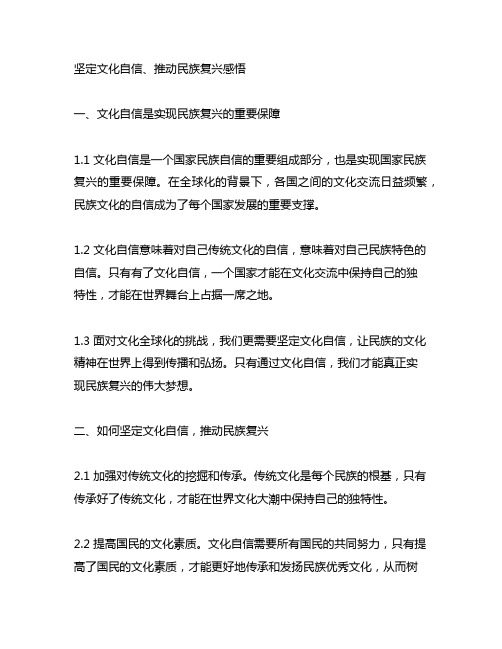 坚定文化自信、推动民族复兴感悟

一、文化自信是实现民族复兴的重要保障

1.1 文化自信是一个国家民族自信的重要组成部分，也是实现国家民族复兴的重要保障。在全球化的背景下，各国之间的文化交流日益频繁，民族文化的自信成为了每个国家发展的重要支撑。

1.2 文化自信意味着对自己传统文化的自信，意味着对自己民族特色的自信。只有有了文化自信，一个国家才能在文化交流中保持自己的独特性，才能在世界舞台上占据一席之地。

1.3 面对文化全球化的挑战，我们更需要坚定文化自信，让民族的文化精神在世界上得到传播和弘扬。只有通过文化自信，我们才能真正实现民族复兴的伟大梦想。

二、如何坚定文化自信，推动民族复兴

2.1 加强对传统文化的挖掘和传承。传统文化是每个民族的根基，只有传承好了传统文化，才能在世界文化大潮中保持自己的独特性。

2.2 提高国民的文化素质。文化自信需要所有国民的共同努力，只有提高了国民的文化素质，才能更好地传承和发扬民族优秀文化，从而树